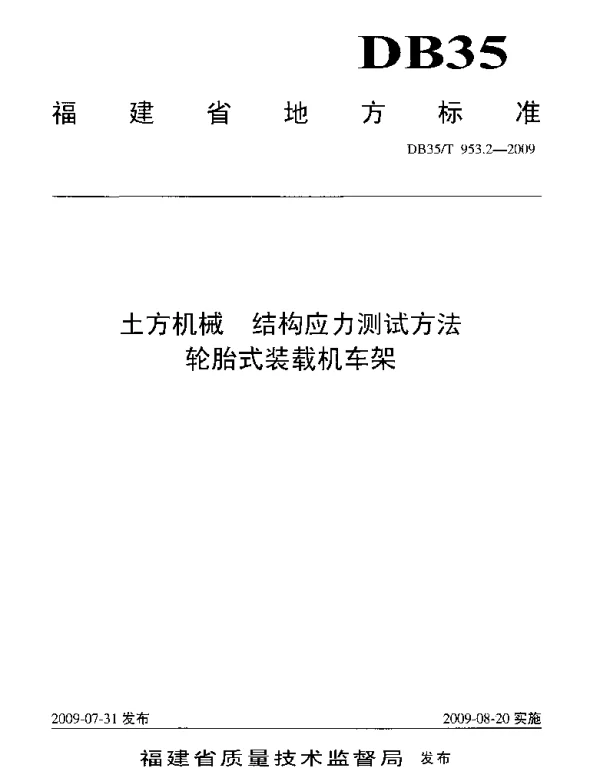 DB35

福建省地方标准

DB35/T 953.2—2009

土方机械　结构应力测试方法
轮胎式装载机车架

2009-07-31 发布

2009-08-20 实施

福建省质量技术监督局 发布